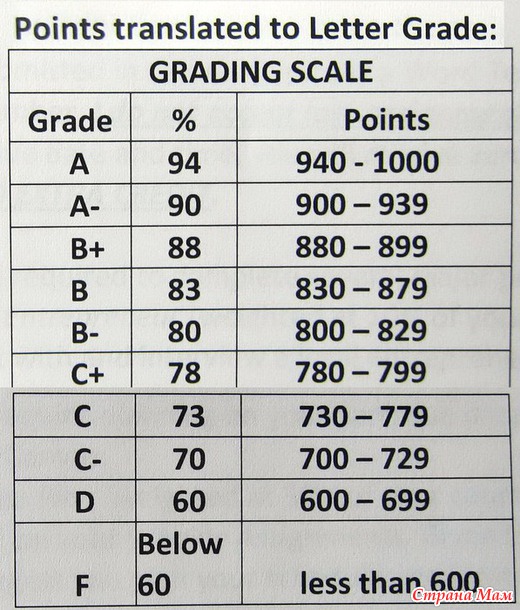 Points translated to Letter Grade:

| GRADING SCALE | | |
|---|---|---|
| Grade | % | Points |
| A | 94 | 940 - 1000 |
| A- | 90 | 900 – 939 |
| B+ | 88 | 880 – 899 |
| B | 83 | 830 – 879 |
| B- | 80 | 800 – 829 |
| C+ | 78 | 780 – 799 |
| C | 73 | 730 – 779 |
| C- | 70 | 700 – 729 |
| D | 60 | 600 – 699 |
| F | Below 60 | less than 600 |

Страна Мам